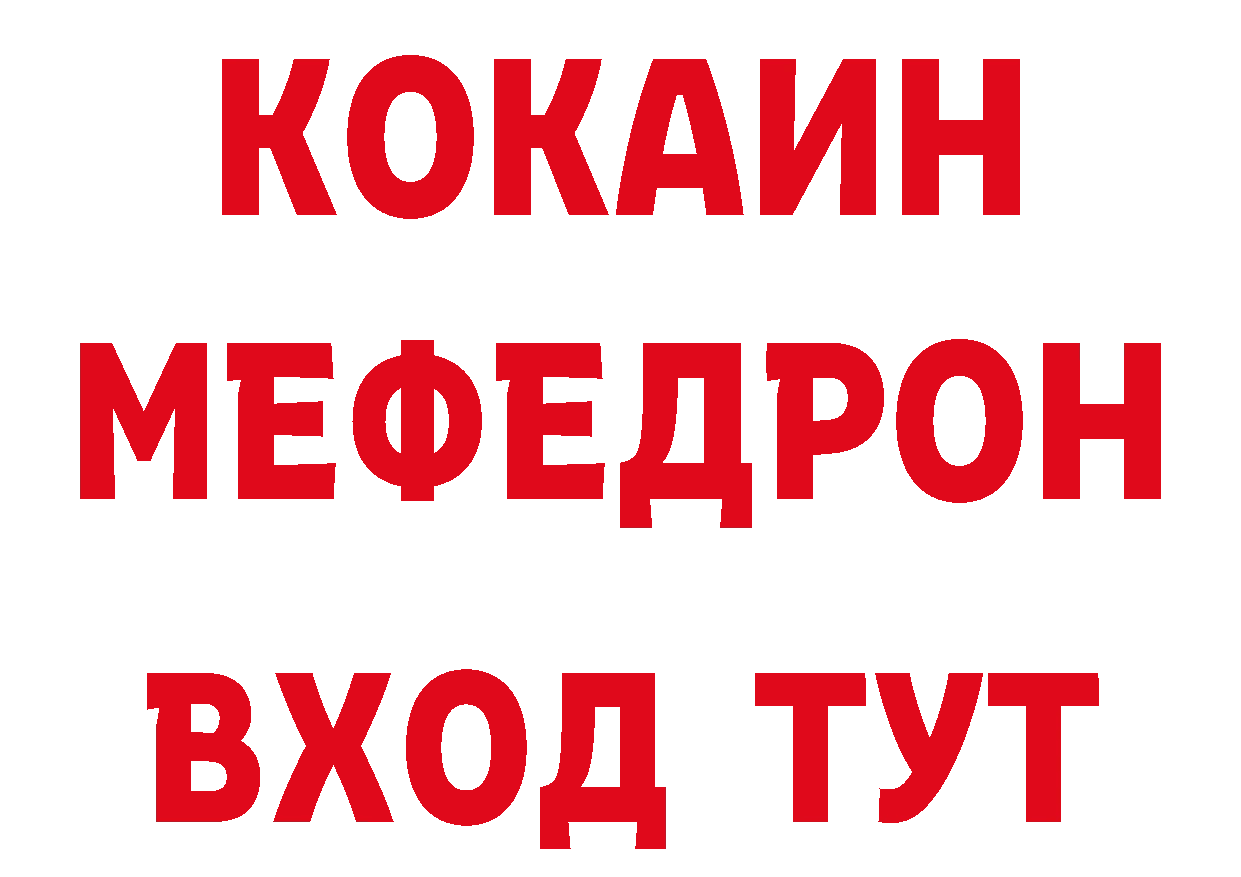 КОКАИН
МЕФЕДРОН
ВХОД ТУТ